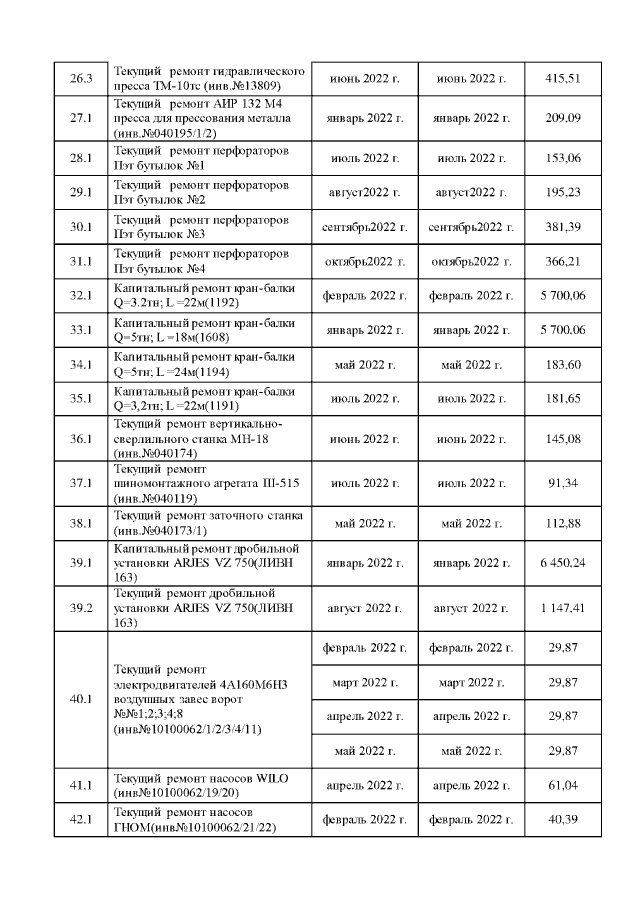 | 26.3 | Текущий ремонт гидравлического пресса ТМ-10тс (инв.№13809) | июнь 2022 г. | июнь 2022 г. | 415,51 |
|---|---|---|---|---|
| 27.1 | Текущий ремонт АИР 132 М4 пресса для прессования металла (инв.№040195/1/2) | январь 2022 г. | январь 2022 г. | 209,09 |
| 28.1 | Текущий ремонт перфораторов Пэт бутылок №1 | июль 2022 г. | июль 2022 г. | 153,06 |
| 29.1 | Текущий ремонт перфораторов Пэт бутылок №2 | август2022 г. | август2022 г. | 195,23 |
| 30.1 | Текущий ремонт перфораторов Пэт бутылок №3 | сентябрь2022 г. | сентябрь2022 г. | 381,39 |
| 31.1 | Текущий ремонт перфораторов Пэт бутылок №4 | октябрь2022 г. | октябрь2022 г. | 366,21 |
| 32.1 | Капитальный ремонт кран-балки Q=3.2тн; L =22м(1192) | февраль 2022 г. | февраль 2022 г. | 5 700,06 |
| 33.1 | Капитальный ремонт кран-балки Q=5тн; L =18м(1608) | январь 2022 г. | январь 2022 г. | 5 700,06 |
| 34.1 | Капитальный ремонт кран-балки Q=5тн; L =24м(1194) | май 2022 г. | май 2022 г. | 183,60 |
| 35.1 | Капитальный ремонт кран-балки Q=3,2тн; L =22м(1191) | июль 2022 г. | июль 2022 г. | 181,65 |
| 36.1 | Текущий ремонт вертикально-сверлильного станка МН-18 (инв.№040174) | июнь 2022 г. | июнь 2022 г. | 145,08 |
| 37.1 | Текущий ремонт шиномонтажного агрегата Ш-515 (инв.№040119) | июль 2022 г. | июль 2022 г. | 91,34 |
| 38.1 | Текущий ремонт заточного станка (инв.№040173/1) | май 2022 г. | май 2022 г. | 112,88 |
| 39.1 | Капитальный ремонт дробильной установки ARJES VZ 750(ЛИВН 163) | январь 2022 г. | январь 2022 г. | 6 450,24 |
| 39.2 | Текущий ремонт дробильной установки ARJES VZ 750(ЛИВН 163) | август 2022 г. | август 2022 г. | 1 147,41 |
| 40.1 | Текущий ремонт электродвигателей 4А160М6Н3 воздушных завес ворот №№1;2;3;4;8 (инв№10100062/1/2/3/4/11) | февраль 2022 г. | февраль 2022 г. | 29,87 |
| | | март 2022 г. | март 2022 г. | 29,87 |
| | | апрель 2022 г. | апрель 2022 г. | 29,87 |
| | | май 2022 г. | май 2022 г. | 29,87 |
| 41.1 | Текущий ремонт насосов WILO (инв№10100062/19/20) | апрель 2022 г. | апрель 2022 г. | 61,04 |
| 42.1 | Текущий ремонт насосов ГНОМ(инв№10100062/21/22) | февраль 2022 г. | февраль 2022 г. | 40,39 |